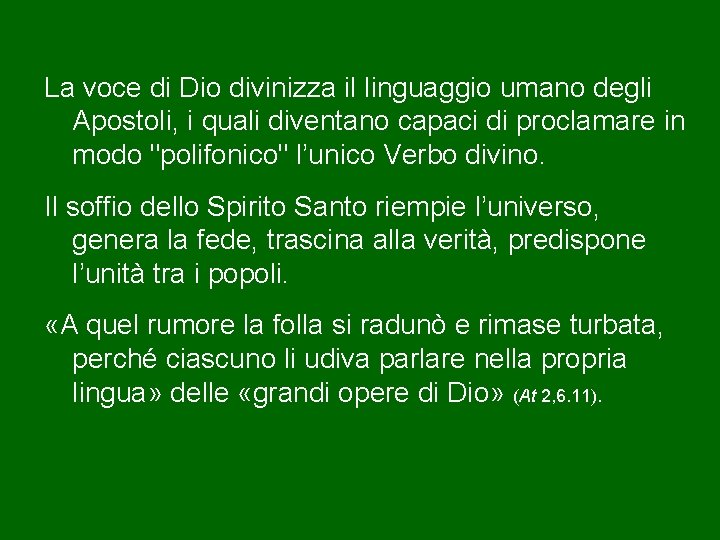 La voce di Dio divinizza il linguaggio umano degli Apostoli, i quali diventano capaci di proclamare in modo "polifonico" l’unico Verbo divino.

Il soffio dello Spirito Santo riempie l’universo, genera la fede, trascina alla verità, predispone l’unità tra i popoli.

«A quel rumore la folla si radunò e rimase turbata, perché ciascuno li udiva parlare nella propria lingua» delle «grandi opere di Dio» (At 2,6.11).